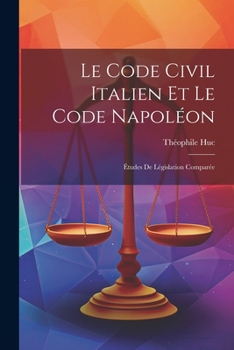 Le Code Civil Italien Et Le Code Napoléon

Théophile Huc

Études De Législation Comparée